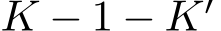 $K - 1 - K'$